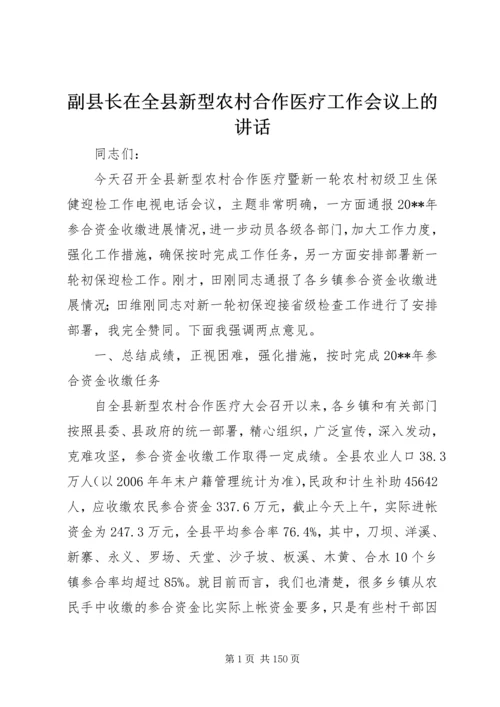 副县长在全县新型农村合作医疗工作会议上的讲话

同志们：

今天召开全县新型农村合作医疗暨新一轮农村初级卫生保健迎检工作电视电话会议，主题非常明确，一方面通报20**年参合资金收缴进展情况，进一步动员各级各部门，加大工作力度，强化工作措施，确保按时完成工作任务，另一方面安排部署新一轮初保迎检工作。刚才，田刚同志通报了各乡镇参合资金收缴进展情况；田维刚同志对新一轮初保迎接省级检查工作进行了安排部署，我完全赞同。下面我强调两点意见。

一、总结成绩，正视困难，强化措施，按时完成20**年参合资金收缴任务

自全县新型农村合作医疗大会召开以来，各乡镇和有关部门按照县委、县政府的统一部署，精心组织，广泛宣传，深入发动，克难攻坚，参合资金收缴工作取得一定成绩。全县农业人口38.3万人（以2006年年末户籍管理统计为准），民政和计生补助45642人，应收缴农民参合资金337.6万元，截止今天上午，实际进帐资金为247.3万元，全县平均参合率76.4%，其中，刀坝、洋溪、新寨、永义、罗场、天堂、沙子坡、板溪、木黄、合水10个乡镇参合率均超过85%。就目前而言，我们也清楚，很多乡镇从农民手中收缴的参合资金比实际上帐资金要多，只是有些村干部因

第1页 共150页